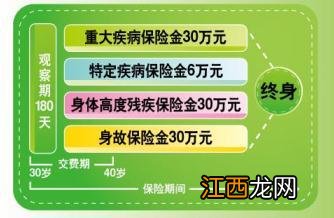 观察期180天

重大疾病保险金30万元

特定疾病保险金6万元

身体高度残疾保险金30万元

身故保险金30万元

终身

交费期

30岁

40岁

保险期间

江西龙网